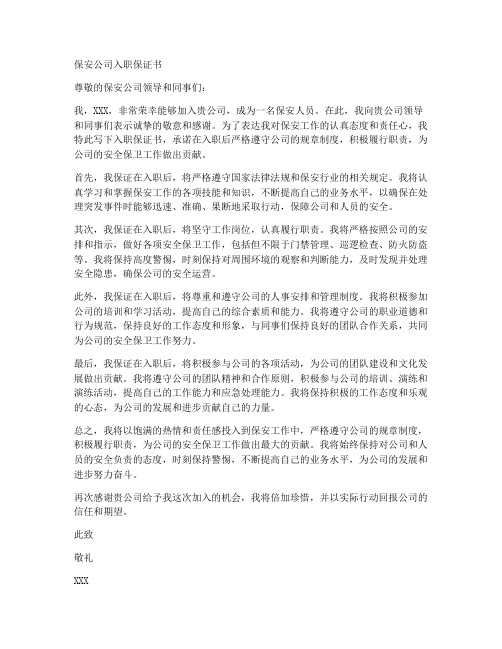 保安公司入职保证书

尊敬的保安公司领导和同事们：

我，XXX，非常荣幸能够加入贵公司，成为一名保安人员。在此，我向贵公司领导和同事们表示诚挚的敬意和感谢。为了表达我对保安工作的认真态度和责任心，我特此写下入职保证书，承诺在入职后严格遵守公司的规章制度，积极履行职责，为公司的安全保卫工作做出贡献。

首先，我保证在入职后，将严格遵守国家法律法规和保安行业的相关规定。我将认真学习和掌握保安工作的各项技能和知识，不断提高自己的业务水平，以确保在处理突发事件时能够迅速、准确、果断地采取行动，保障公司和人员的安全。

其次，我保证在入职后，将坚守工作岗位，认真履行职责。我将严格按照公司的安排和指示，做好各项安全保卫工作，包括但不限于门禁管理、巡逻检查、防火防盗等。我将保持高度警惕，时刻保持对周围环境的观察和判断能力，及时发现并处理安全隐患，确保公司的安全运营。

此外，我保证在入职后，将尊重和遵守公司的人事安排和管理制度。我将积极参加公司的培训和学习活动，提高自己的综合素质和能力。我将遵守公司的职业道德和行为规范，保持良好的工作态度和形象，与同事们保持良好的团队合作关系，共同为公司的安全保卫工作努力。

最后，我保证在入职后，将积极参与公司的各项活动，为公司的团队建设和文化发展做出贡献。我将遵守公司的团队精神和合作原则，积极参与公司的培训、演练和演练活动，提高自己的工作能力和应急处理能力。我将保持积极的工作态度和乐观的心态，为公司的发展和进步贡献自己的力量。

总之，我将以饱满的热情和责任感投入到保安工作中，严格遵守公司的规章制度，积极履行职责，为公司的安全保卫工作做出最大的贡献。我将始终保持对公司和人员的安全负责的态度，时刻保持警惕，不断提高自己的业务水平，为公司的发展和进步努力奋斗。

再次感谢贵公司给予我这次加入的机会，我将倍加珍惜，并以实际行动回报公司的信任和期望。

此致

敬礼

XXX